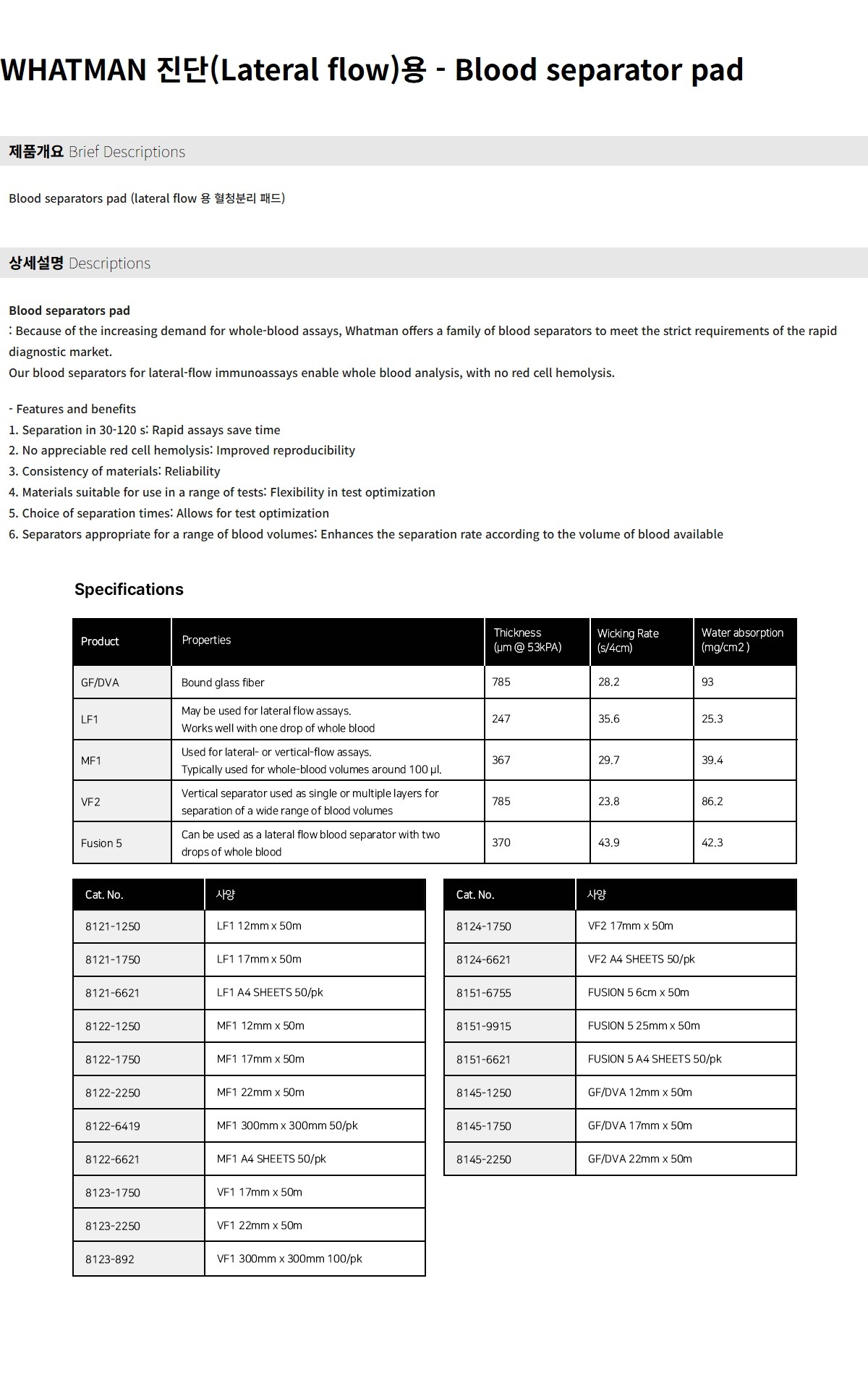 WHATMAN 진단(Lateral flow)용 - Blood separator pad

제품개요 Brief Descriptions

Blood separators pad (lateral flow 용 혈청분리 패드)

상세설명 Descriptions

Blood separators pad
: Because of the increasing demand for whole-blood assays, Whatman offers a family of blood separators to meet the strict requirements of the rapid diagnostic market.
Our blood separators for lateral-flow immunoassays enable whole blood analysis, with no red cell hemolysis.

- Features and benefits
1. Separation in 30-120 s: Rapid assays save time
2. No appreciable red cell hemolysis: Improved reproducibility
3. Consistency of materials: Reliability
4. Materials suitable for use in a range of tests: Flexibility in test optimization
5. Choice of separation times: Allows for test optimization
6. Separators appropriate for a range of blood volumes: Enhances the separation rate according to the volume of blood available

Specifications

| Product | Properties | Thickness (µm @ 53kPA) | Wicking Rate (s/4cm) | Water absorption (mg/cm2 ) |
|---|---|---|---|---|
| GF/DVA | Bound glass fiber | 785 | 28.2 | 93 |
| LF1 | May be used for lateral flow assays. Works well with one drop of whole blood | 247 | 35.6 | 25.3 |
| MF1 | Used for lateral- or vertical-flow assays. Typically used for whole-blood volumes around 100 µl. | 367 | 29.7 | 39.4 |
| VF2 | Vertical separator used as single or multiple layers for separation of a wide range of blood volumes | 785 | 23.8 | 86.2 |
| Fusion 5 | Can be used as a lateral flow blood separator with two drops of whole blood | 370 | 43.9 | 42.3 |

| Cat. No. | 사양 |
|---|---|
| 8121-1250 | LF1 12mm x 50m |
| 8121-1750 | LF1 17mm x 50m |
| 8121-6621 | LF1 A4 SHEETS 50/pk |
| 8122-1250 | MF1 12mm x 50m |
| 8122-1750 | MF1 17mm x 50m |
| 8122-2250 | MF1 22mm x 50m |
| 8122-6419 | MF1 300mm x 300mm 50/pk |
| 8122-6621 | MF1 A4 SHEETS 50/pk |
| 8123-1750 | VF1 17mm x 50m |
| 8123-2250 | VF1 22mm x 50m |
| 8123-892 | VF1 300mm x 300mm 100/pk |

| Cat. No. | 사양 |
|---|---|
| 8124-1750 | VF2 17mm x 50m |
| 8124-6621 | VF2 A4 SHEETS 50/pk |
| 8151-6755 | FUSION 5 6cm x 50m |
| 8151-9915 | FUSION 5 25mm x 50m |
| 8151-6621 | FUSION 5 A4 SHEETS 50/pk |
| 8145-1250 | GF/DVA 12mm x 50m |
| 8145-1750 | GF/DVA 17mm x 50m |
| 8145-2250 | GF/DVA 22mm x 50m |